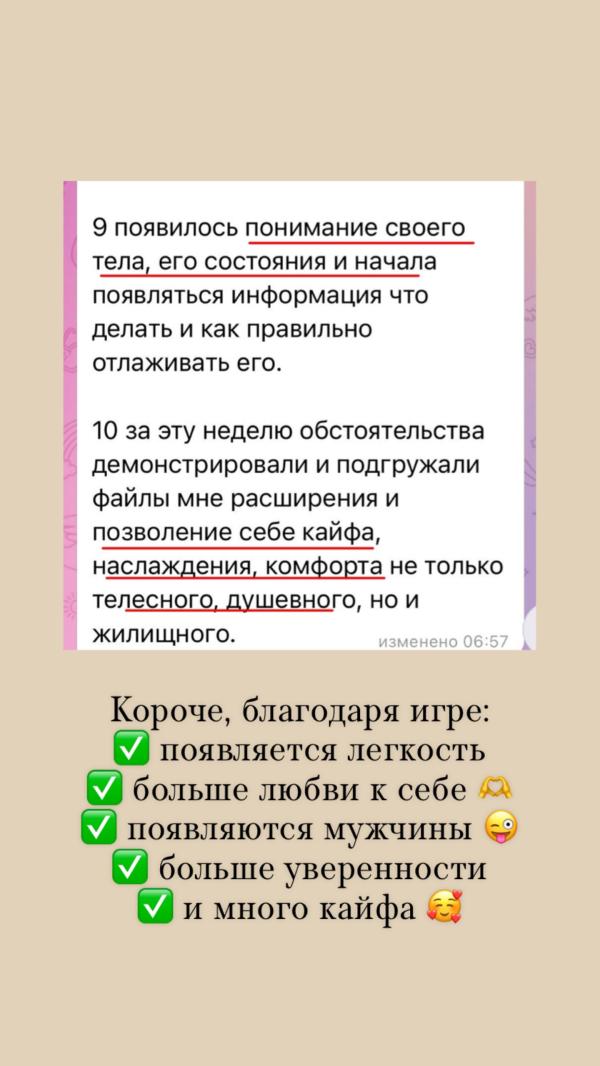 9 появилось понимание своего тела, его состояния и начала появляться информация что делать и как правильно отлаживать его.

10 за эту неделю обстоятельства демонстрировали и подгружали файлы мне расширения и позволение себе кайфа, наслаждения, комфорта не только телесного, душевного, но и жилищного.

изменено 06:57

Короче, благодаря игре:
✅ появляется легкость
✅ больше любви к себе 🫶
✅ появляются мужчины 😜
✅ больше уверенности
✅ и много кайфа 🥰